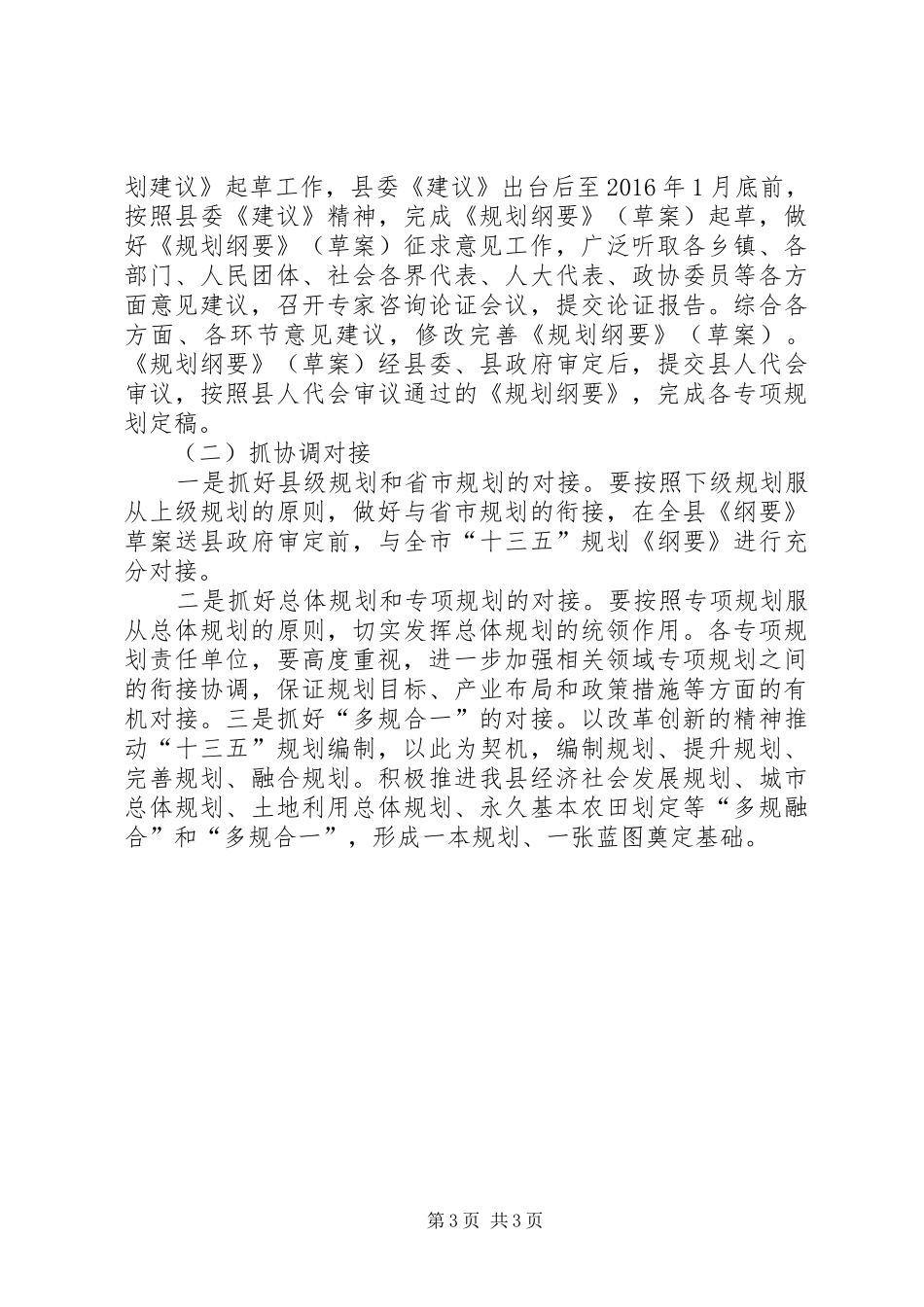 划建议》起草工作，县委《建议》出台后至2016年1月底前，按照县委《建议》精神，完成《规划纲要》（草案）起草，做好《规划纲要》（草案）征求意见工作，广泛听取各乡镇、各部门、人民团体、社会各界代表、人大代表、政协委员等各方面意见建议，召开专家咨询论证会议，提交论证报告。综合各方面、各环节意见建议，修改完善《规划纲要》（草案）。《规划纲要》（草案）经县委、县政府审定后，提交县人代会审议，按照县人代会审议通过的《规划纲要》，完成各专项规划定稿。

（二）抓协调对接

一是抓好县级规划和省市规划的对接。要按照下级规划服从上级规划的原则，做好与省市规划的衔接，在全县《纲要》草案送县政府审定前，与全市“十三五”规划《纲要》进行充分对接。

二是抓好总体规划和专项规划的对接。要按照专项规划服从总体规划的原则，切实发挥总体规划的统领作用。各专项规划责任单位，要高度重视，进一步加强相关领域专项规划之间的衔接协调，保证规划目标、产业布局和政策措施等方面的有机对接。三是抓好“多规合一”的对接。以改革创新的精神推动“十三五”规划编制，以此为契机，编制规划、提升规划、完善规划、融合规划。积极推进我县经济社会发展规划、城市总体规划、土地利用总体规划、永久基本农田划定等“多规融合”和“多规合一”，形成一本规划、一张蓝图奠定基础。

第3页 共3页